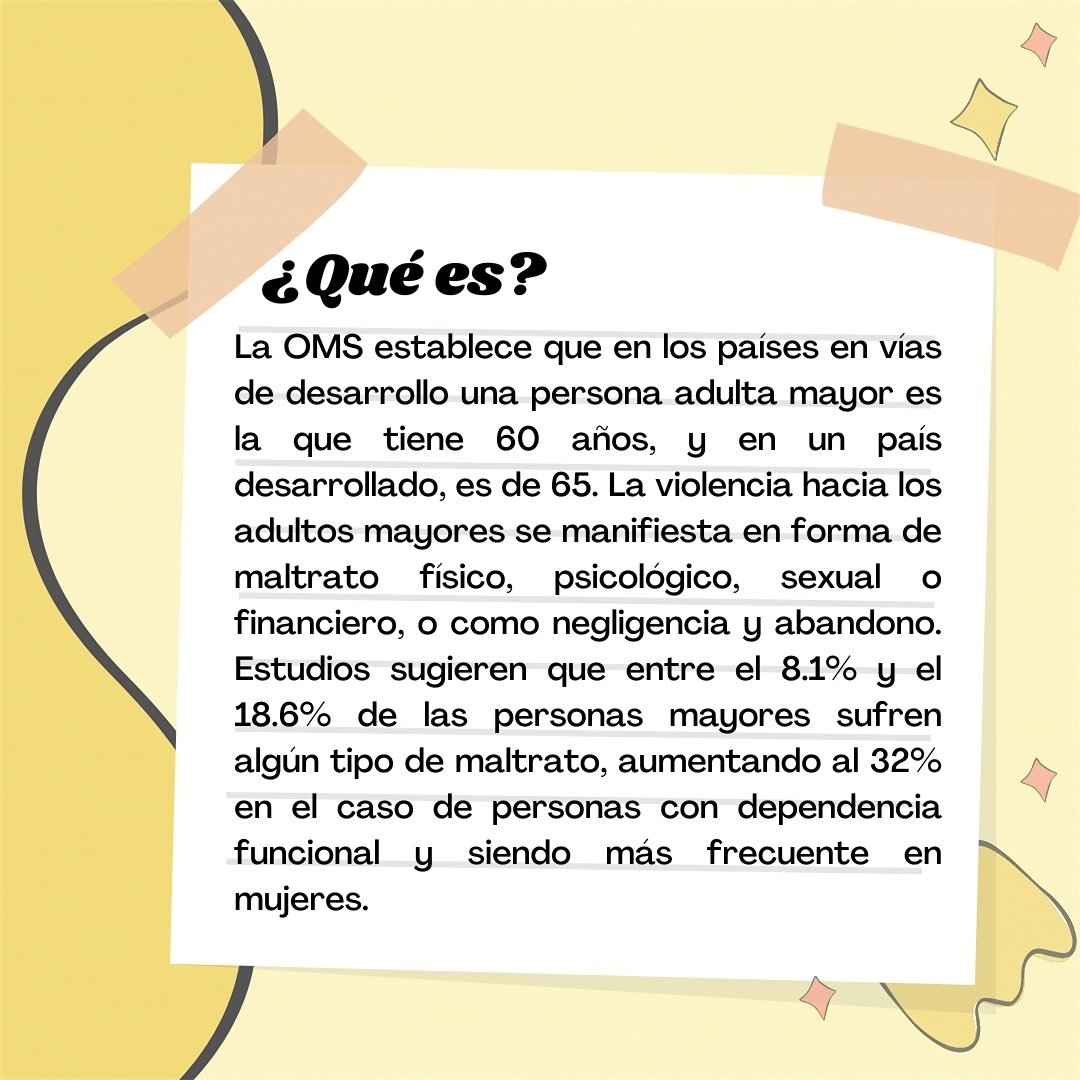 ¿Qué es?

La OMS establece que en los países en vías de desarrollo una persona adulta mayor es la que tiene 60 años, y en un país desarrollado, es de 65. La violencia hacia los adultos mayores se manifiesta en forma de maltrato físico, psicológico, sexual o financiero, o como negligencia y abandono. Estudios sugieren que entre el 8.1% y el 18.6% de las personas mayores sufren algún tipo de maltrato, aumentando al 32% en el caso de personas con dependencia funcional y siendo más frecuente en mujeres.